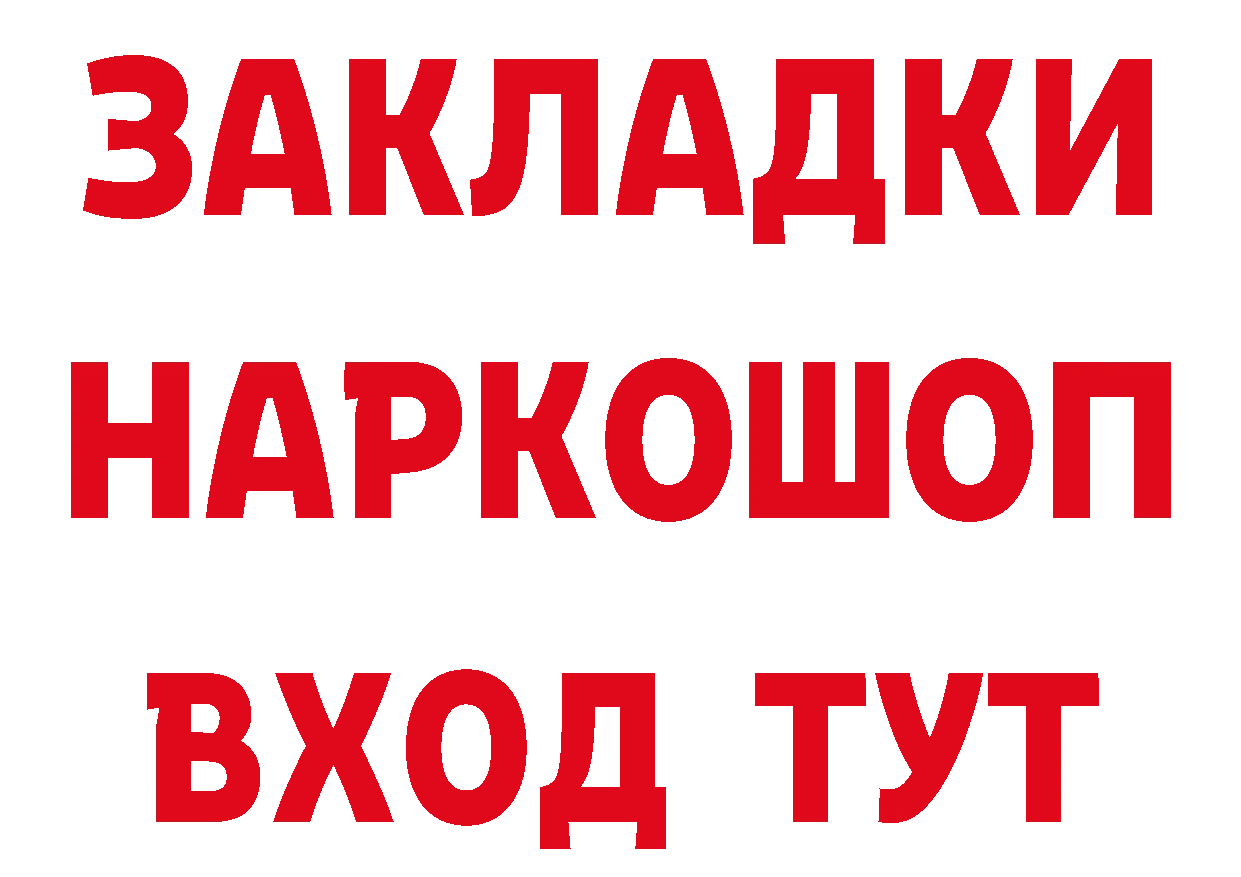 ЗАКЛАДКИ
НАРКОШОП
ВХОД ТУТ